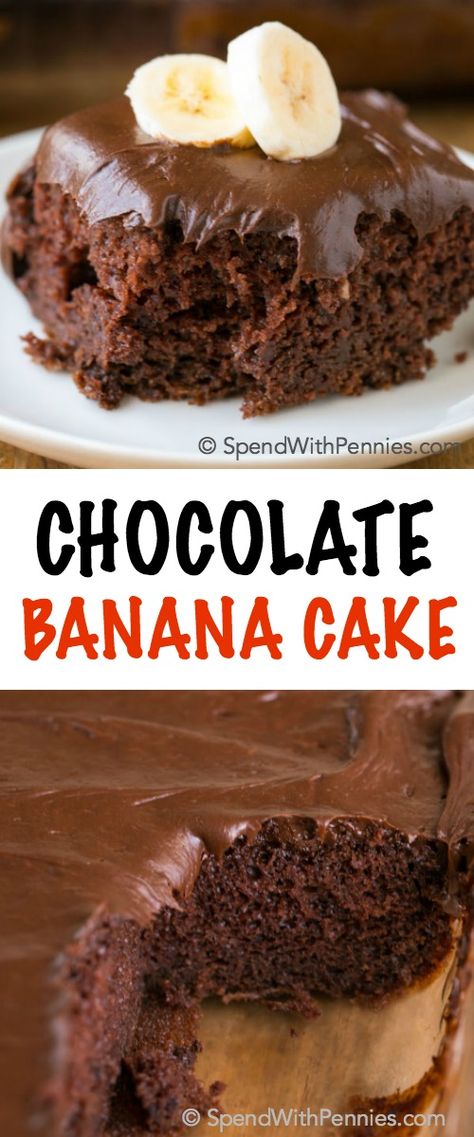 © SpendWithPennies.com

CHOCOLATE
BANANA CAKE

© SpendWithPennies.com